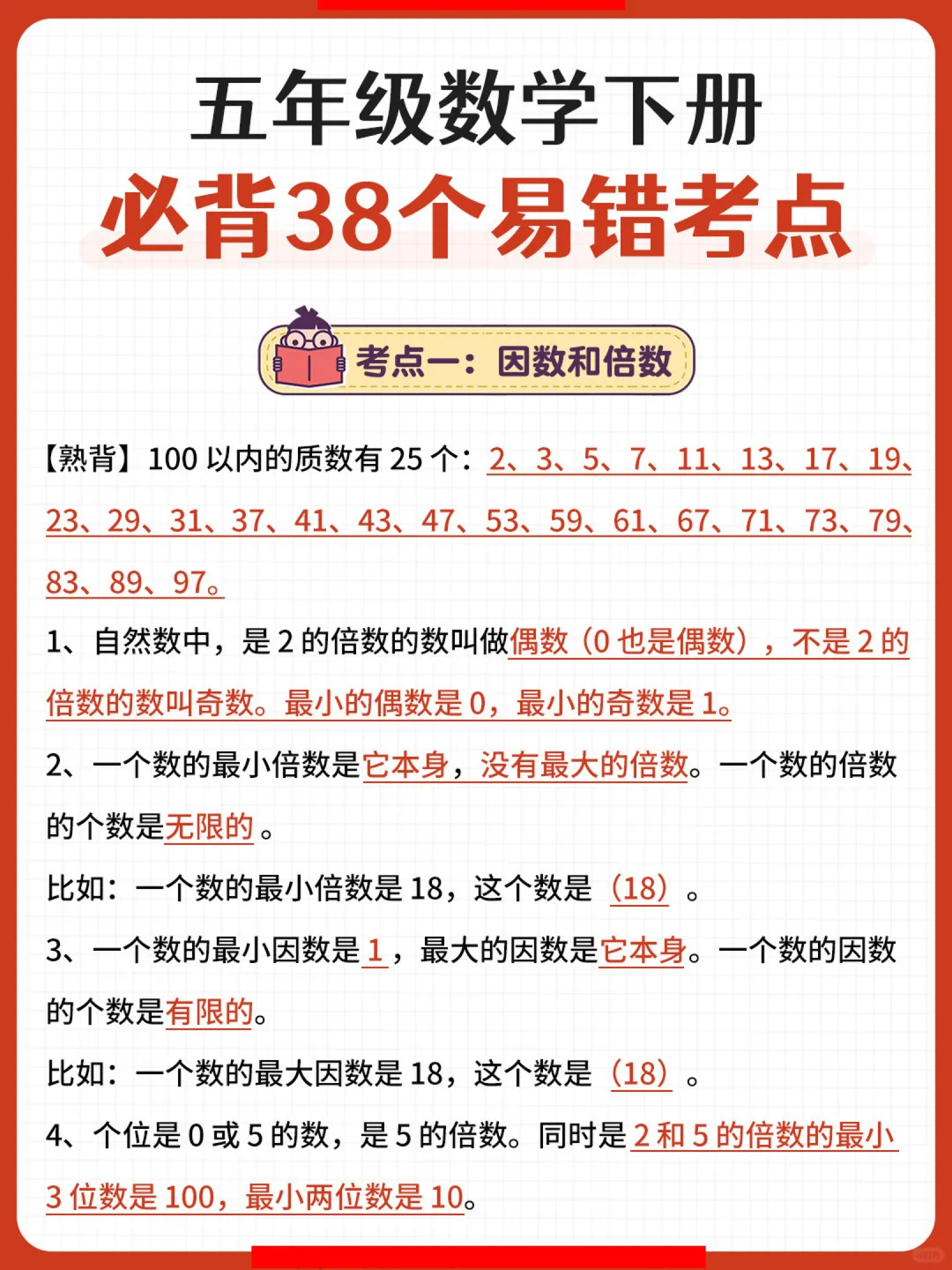 五年级数学下册

必背38个易错考点

考点一：因数和倍数

【熟背】100以内的质数有25个：2、3、5、7、11、13、17、19、23、29、31、37、41、43、47、53、59、61、67、71、73、79、83、89、97。

1、自然数中，是2的倍数的数叫做偶数（0也是偶数），不是2的倍数的数叫奇数。最小的偶数是0，最小的奇数是1。

2、一个数的最小倍数是它本身，没有最大的倍数。一个数的倍数的个数是无限的。

比如：一个数的最小倍数是18，这个数是（18）。

3、一个数的最小因数是1，最大的因数是它本身。一个数的因数的个数是有限的。

比如：一个数的最大因数是18，这个数是（18）。

4、个位是0或5的数，是5的倍数。同时是2和5的倍数的最小3位数是100，最小两位数是10。